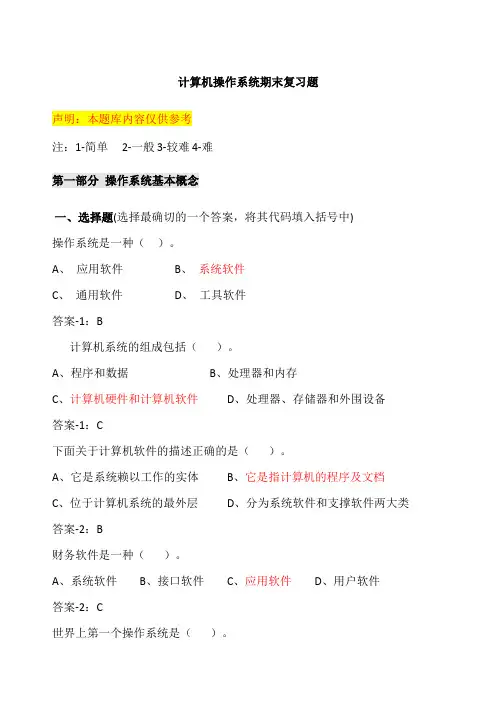 计算机操作系统期末复习题

声明：本题库内容仅供参考

注：1-简单　2-一般 3-较难 4-难

第一部分　操作系统基本概念

一、选择题(选择最确切的一个答案，将其代码填入括号中)

操作系统是一种（　）。

A、　应用软件　　　　B、　系统软件

C、　通用软件　　　　D、　工具软件

答案-1：B

计算机系统的组成包括（　　）。

A、程序和数据　　　　　　　B、处理器和内存

C、计算机硬件和计算机软件　　D、处理器、存储器和外围设备

答案-1：C

下面关于计算机软件的描述正确的是（　　）。

A、它是系统赖以工作的实体　　B、它是指计算机的程序及文档

C、位于计算机系统的最外层　　D、分为系统软件和支撑软件两大类

答案-2：B

财务软件是一种（　　）。

A、系统软件　　B、接口软件　　C、应用软件　　D、用户软件

答案-2：C

世界上第一个操作系统是（　　）。